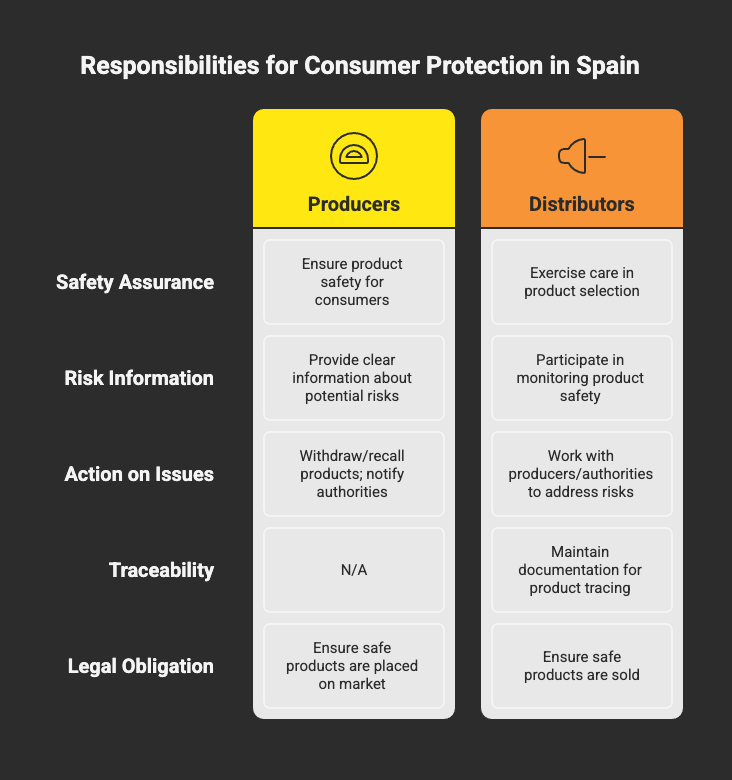 Responsibilities for Consumer Protection in Spain

| | Producers | Distributors |
|---|---|---|
| Safety Assurance | Ensure product safety for consumers | Exercise care in product selection |
| Risk Information | Provide clear information about potential risks | Participate in monitoring product safety |
| Action on Issues | Withdraw/recall products; notify authorities | Work with producers/authorities to address risks |
| Traceability | N/A | Maintain documentation for product tracing |
| Legal Obligation | Ensure safe products are placed on market | Ensure safe products are sold |